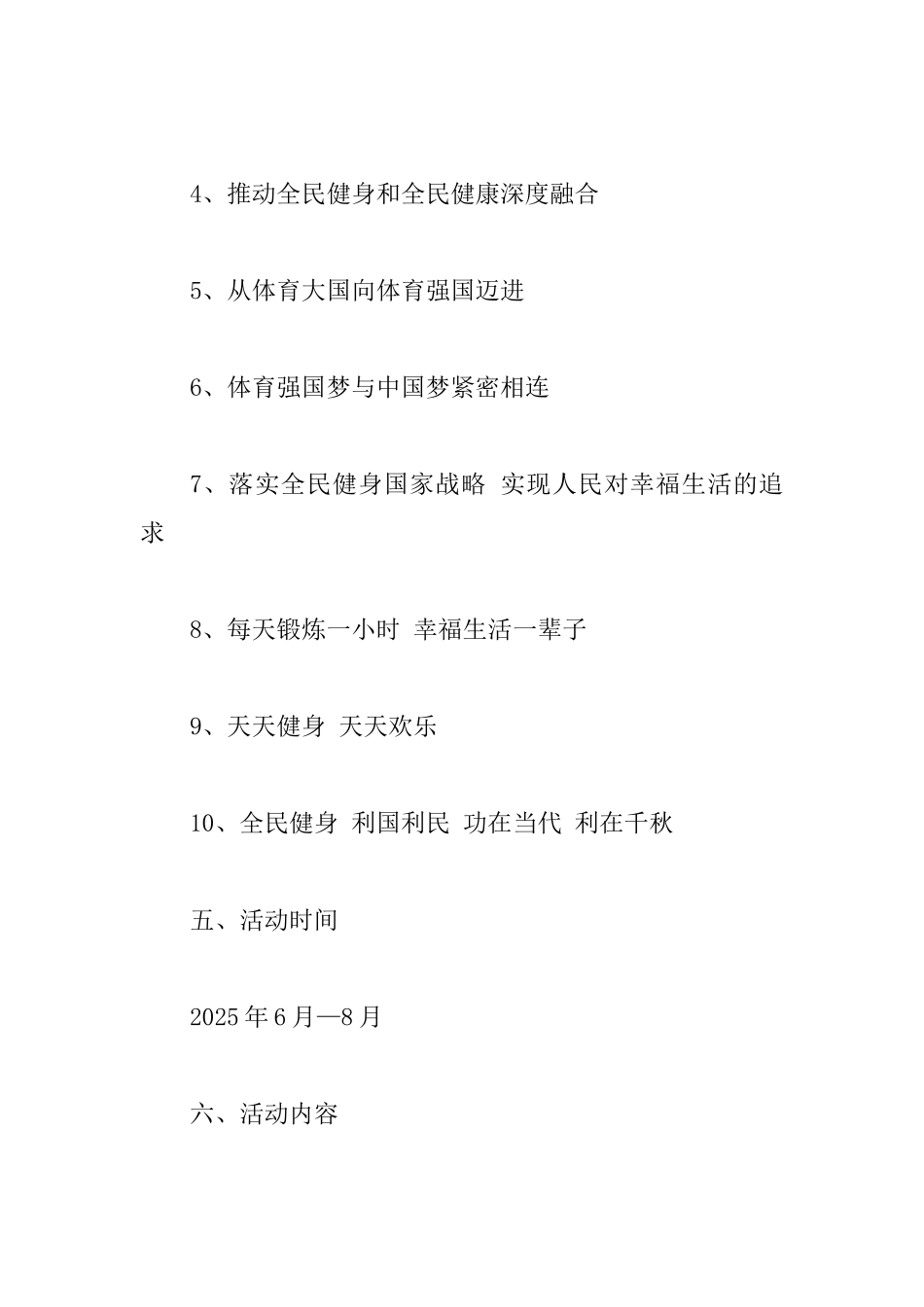 4、推动全民健身和全民健康深度融合

5、从体育大国向体育强国迈进

6、体育强国梦与中国梦紧密相连

7、落实全民健身国家战略 实现人民对幸福生活的追求

8、每天锻炼一小时 幸福生活一辈子

9、天天健身 天天欢乐

10、全民健身 利国利民 功在当代 利在千秋

五、活动时间

2025年6月—8月

六、活动内容